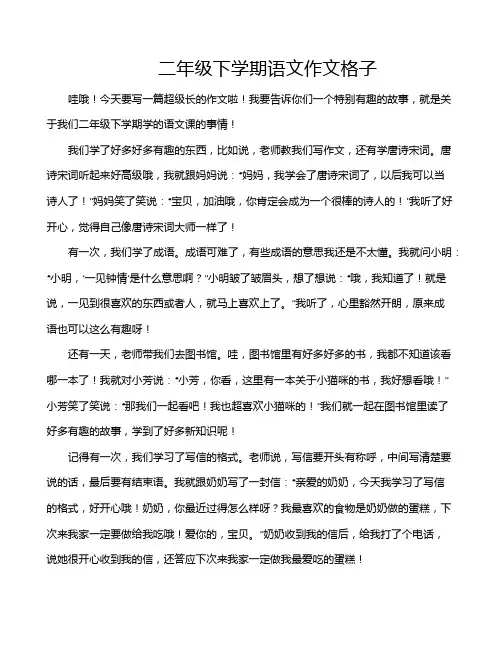 二年级下学期语文作文格子

哇哦！今天要写一篇超级长的作文啦！我要告诉你们一个特别有趣的故事，就是关于我们二年级下学期学的语文课的事情！

我们学了好多好多有趣的东西，比如说，老师教我们写作文，还有学唐诗宋词。唐诗宋词听起来好高级哦，我就跟妈妈说："妈妈，我学会了唐诗宋词了，以后我可以当诗人了！"妈妈笑了笑说："宝贝，加油哦，你肯定会成为一个很棒的诗人的！"我听了好开心，觉得自己像唐诗宋词大师一样了！

有一次，我们学了成语。成语可难了，有些成语的意思我还是不太懂。我就问小明："小明，'一见钟情'是什么意思啊？"小明皱了皱眉头，想了想说："哦，我知道了！就是说，一见到很喜欢的东西或者人，就马上喜欢上了。"我听了，心里豁然开朗，原来成语也可以这么有趣呀！

还有一天，老师带我们去图书馆。哇，图书馆里有好多好多的书，我都不知道该看哪一本了！我就对小芳说："小芳，你看，这里有一本关于小猫咪的书，我好想看哦！"小芳笑了笑说："那我们一起看吧！我也超喜欢小猫咪的！"我们就一起在图书馆里读了好多有趣的故事，学到了好多新知识呢！

记得有一次，我们学习了写信的格式。老师说，写信要开头有称呼，中间写清楚要说的话，最后要有结束语。我就跟奶奶写了一封信："亲爱的奶奶，今天我学习了写信的格式，好开心哦！奶奶，你最近过得怎么样呀？我最喜欢的食物是奶奶做的蛋糕，下次来我家一定要做给我吃哦！爱你的，宝贝。"奶奶收到我的信后，给我打了个电话，说她很开心收到我的信，还答应下次来我家一定做我最爱吃的蛋糕！